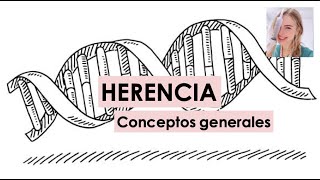 HERENCIA

Conceptos generales